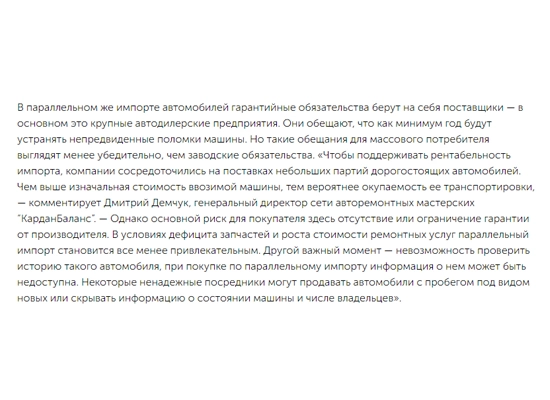 В параллельном же импорте автомобилей гарантийные обязательства берут на себя поставщики — в основном это крупные автодилерские предприятия. Они обещают, что как минимум год будут устранять непредвиденные поломки машины. Но такие обещания для массового потребителя выглядят менее убедительно, чем заводские обязательства. «Чтобы поддерживать рентабельность импорта, компании сосредоточились на поставках небольших партий дорогостоящих автомобилей. Чем выше изначальная стоимость ввозимой машины, тем вероятнее окупаемость ее транспортировки, — комментирует Дмитрий Демчук, генеральный директор сети авторемонтных мастерских "КарданБаланс". — Однако основной риск для покупателя здесь отсутствие или ограничение гарантии от производителя. В условиях дефицита запчастей и роста стоимости ремонтных услуг параллельный импорт становится все менее привлекательным. Другой важный момент — невозможность проверить историю такого автомобиля, при покупке по параллельному импорту информация о нем может быть недоступна. Некоторые ненадежные посредники могут продавать автомобили с пробегом под видом новых или скрывать информацию о состоянии машины и числе владельцев».